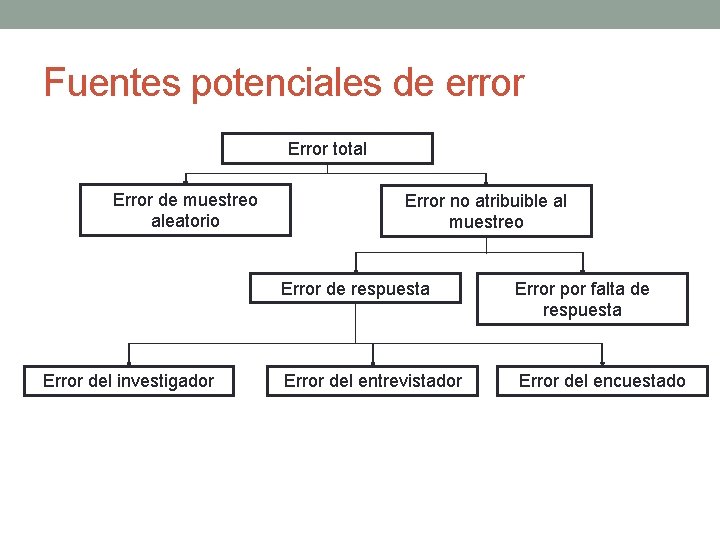 Fuentes potenciales de error

Error total

Error de muestreo aleatorio

Error no atribuible al muestreo

Error de respuesta

Error por falta de respuesta

Error del investigador

Error del entrevistador

Error del encuestado